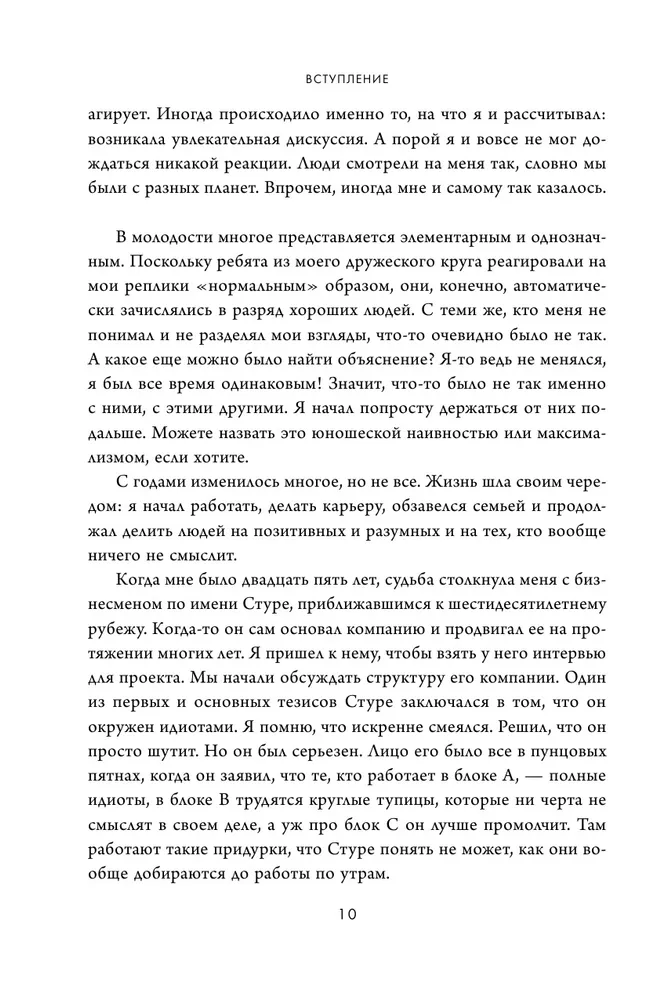 ВСТУПЛЕНИЕ

агирует. Иногда происходило именно то, на что я и рассчитывал: возникала увлекательная дискуссия. А порой я и вовсе не мог дождаться никакой реакции. Люди смотрели на меня так, словно мы были с разных планет. Впрочем, иногда мне и самому так казалось.

В молодости многое представляется элементарным и однозначным. Поскольку ребята из моего дружеского круга реагировали на мои реплики «нормальным» образом, они, конечно, автоматически зачислялись в разряд хороших людей. С теми же, кто меня не понимал и не разделял мои взгляды, что-то очевидно было не так. А какое еще можно было найти объяснение? Я-то ведь не менялся, я был все время одинаковым! Значит, что-то было не так именно с ними, с этими другими. Я начал попросту держаться от них подальше. Можете назвать это юношеской наивностью или максимализмом, если хотите.

С годами изменилось многое, но не все. Жизнь шла своим чередом: я начал работать, делать карьеру, обзавелся семьей и продолжал делить людей на позитивных и разумных и на тех, кто вообще ничего не смыслит.

Когда мне было двадцать пять лет, судьба столкнула меня с бизнесменом по имени Стуре, приближавшимся к шестидесятилетнему рубежу. Когда-то он сам основал компанию и продвигал ее на протяжении многих лет. Я пришел к нему, чтобы взять у него интервью для проекта. Мы начали обсуждать структуру его компании. Один из первых и основных тезисов Стуре заключался в том, что он окружен идиотами. Я помню, что искренне смеялся. Решил, что он просто шутит. Но он был серьезен. Лицо его было все в пунцовых пятнах, когда он заявил, что те, кто работает в блоке А, — полные идиоты, в блоке В трудятся круглые тупицы, которые ни черта не смыслят в своем деле, а уж про блок С он лучше промолчит. Там работают такие придурки, что Стуре понять не может, как они вообще добираются до работы по утрам.

10